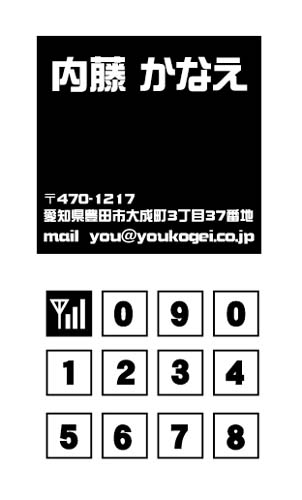 内藤 かなえ

〒470-1217
愛知県豊田市大成町3丁目37番地
mail you@youkogei.co.jp

0 9 0
1 2 3 4
5 6 7 8